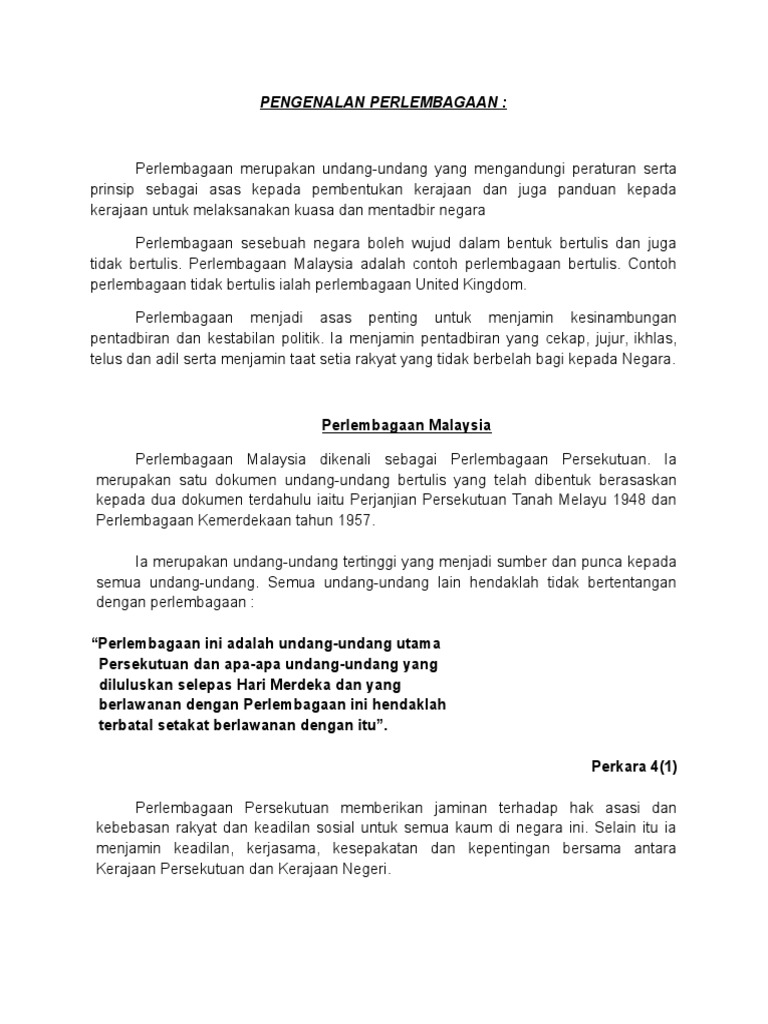 PENGENALAN PERLEMBAGAAN :

Perlembagaan merupakan undang-undang yang mengandungi peraturan serta prinsip sebagai asas kepada pembentukan kerajaan dan juga panduan kepada kerajaan untuk melaksanakan kuasa dan mentadbir negara

Perlembagaan sesebuah negara boleh wujud dalam bentuk bertulis dan juga tidak bertulis. Perlembagaan Malaysia adalah contoh perlembagaan bertulis. Contoh perlembagaan tidak bertulis ialah perlembagaan United Kingdom.

Perlembagaan menjadi asas penting untuk menjamin kesinambungan pentadbiran dan kestabilan politik. Ia menjamin pentadbiran yang cekap, jujur, ikhlas, telus dan adil serta menjamin taat setia rakyat yang tidak berbelah bagi kepada Negara.

Perlembagaan Malaysia

Perlembagaan Malaysia dikenali sebagai Perlembagaan Persekutuan. Ia merupakan satu dokumen undang-undang bertulis yang telah dibentuk berasaskan kepada dua dokumen terdahulu iaitu Perjanjian Persekutuan Tanah Melayu 1948 dan Perlembagaan Kemerdekaan tahun 1957.

Ia merupakan undang-undang tertinggi yang menjadi sumber dan punca kepada semua undang-undang. Semua undang-undang lain hendaklah tidak bertentangan dengan perlembagaan :

“Perlembagaan ini adalah undang-undang utama Persekutuan dan apa-apa undang-undang yang diluluskan selepas Hari Merdeka dan yang berlawanan dengan Perlembagaan ini hendaklah terbatal setakat berlawanan dengan itu”.

Perkara 4(1)

Perlembagaan Persekutuan memberikan jaminan terhadap hak asasi dan kebebasan rakyat dan keadilan sosial untuk semua kaum di negara ini. Selain itu ia menjamin keadilan, kerjasama, kesepakatan dan kepentingan bersama antara Kerajaan Persekutuan dan Kerajaan Negeri.